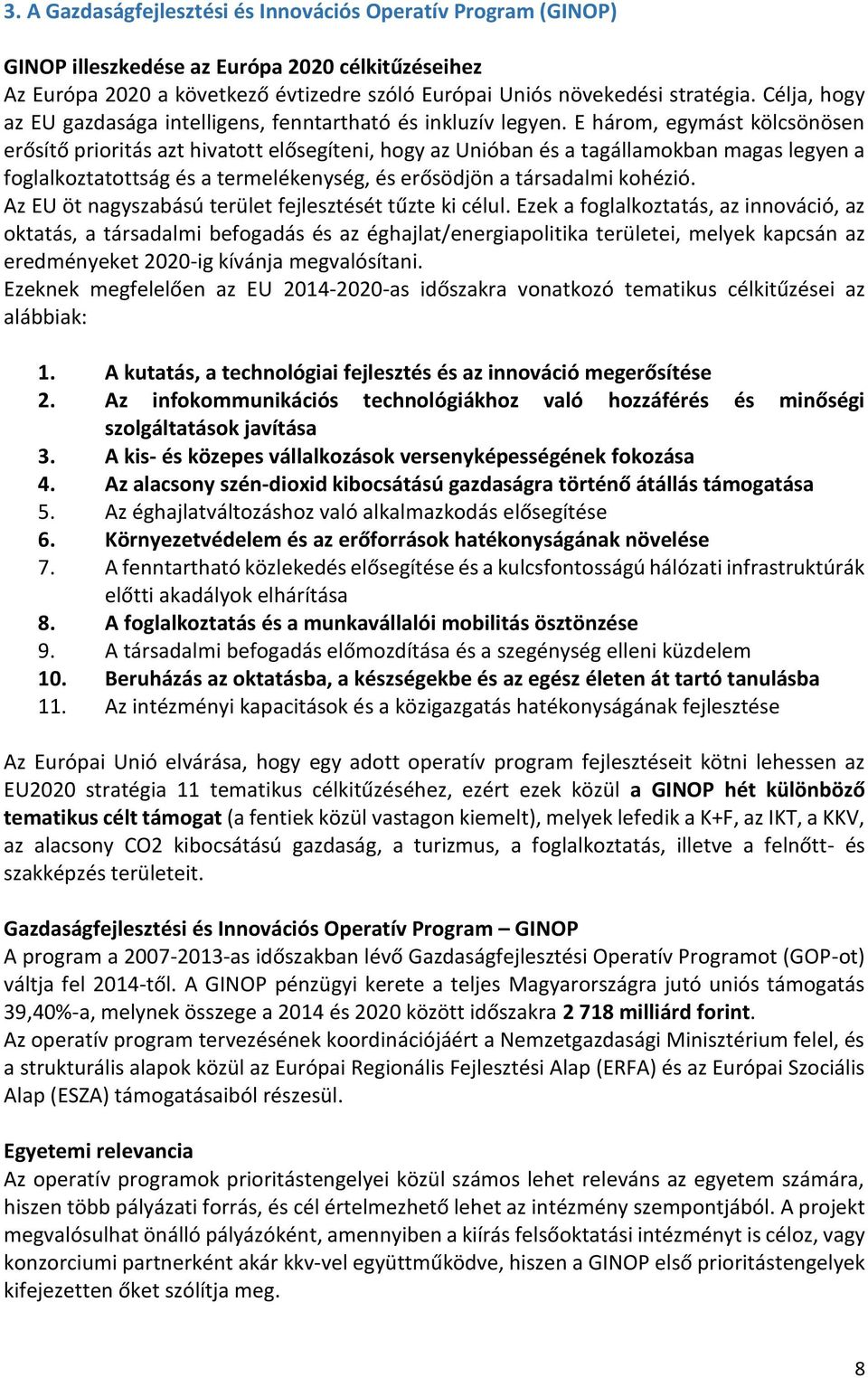 3. A Gazdaságfejlesztési és Innovációs Operatív Program (GINOP)

GINOP illeszkedése az Európa 2020 célkitűzéseihez
Az Európa 2020 a következő évtizedre szóló Európai Uniós növekedési stratégia. Célja, hogy az EU gazdasága intelligens, fenntartható és inkluzív legyen. E három, egymást kölcsönösen erősítő prioritás azt hivatott elősegíteni, hogy az Unióban és a tagállamokban magas legyen a foglalkoztatottság és a termelékenység, és erősödjön a társadalmi kohézió.
Az EU öt nagyszabású terület fejlesztését tűzte ki célul. Ezek a foglalkoztatás, az innováció, az oktatás, a társadalmi befogadás és az éghajlat/energiapolitika területei, melyek kapcsán az eredményeket 2020-ig kívánja megvalósítani.
Ezeknek megfelelően az EU 2014-2020-as időszakra vonatkozó tematikus célkitűzései az alábbiak:

1. A kutatás, a technológiai fejlesztés és az innováció megerősítése
2. Az infokommunikációs technológiákhoz való hozzáférés és minőségi szolgáltatások javítása
3. A kis- és közepes vállalkozások versenyképességének fokozása
4. Az alacsony szén-dioxid kibocsátású gazdaságra történő átállás támogatása
5. Az éghajlatváltozáshoz való alkalmazkodás elősegítése
6. Környezetvédelem és az erőforrások hatékonyságának növelése
7. A fenntartható közlekedés elősegítése és a kulcsfontosságú hálózati infrastruktúrák előtti akadályok elhárítása
8. A foglalkoztatás és a munkavállalói mobilitás ösztönzése
9. A társadalmi befogadás előmozdítása és a szegénység elleni küzdelem
10. Beruházás az oktatásba, a készségekbe és az egész életen át tartó tanulásba
11. Az intézményi kapacitások és a közigazgatás hatékonyságának fejlesztése

Az Európai Unió elvárása, hogy egy adott operatív program fejlesztéseit kötni lehessen az EU2020 stratégia 11 tematikus célkitűzéséhez, ezért ezek közül a GINOP hét különböző tematikus célt támogat (a fentiek közül vastagon kiemelt), melyek lefedik a K+F, az IKT, a KKV, az alacsony CO2 kibocsátású gazdaság, a turizmus, a foglalkoztatás, illetve a felnőtt- és szakképzés területeit.

Gazdaságfejlesztési és Innovációs Operatív Program – GINOP
A program a 2007-2013-as időszakban lévő Gazdaságfejlesztési Operatív Programot (GOP-ot) váltja fel 2014-től. A GINOP pénzügyi kerete a teljes Magyarországra jutó uniós támogatás 39,40%-a, melynek összege a 2014 és 2020 között időszakra 2 718 milliárd forint.
Az operatív program tervezésének koordinációjáért a Nemzetgazdasági Minisztérium felel, és a strukturális alapok közül az Európai Regionális Fejlesztési Alap (ERFA) és az Európai Szociális Alap (ESZA) támogatásaiból részesül.

Egyetemi relevancia
Az operatív programok prioritástengelyei közül számos lehet releváns az egyetem számára, hiszen több pályázati forrás, és cél értelmezhető lehet az intézmény szempontjából. A projekt megvalósulhat önálló pályázóként, amennyiben a kiírás felsőoktatási intézményt is céloz, vagy konzorciumi partnerként akár kkv-vel együttműködve, hiszen a GINOP első prioritástengelyek kifejezetten őket szólítja meg.

8